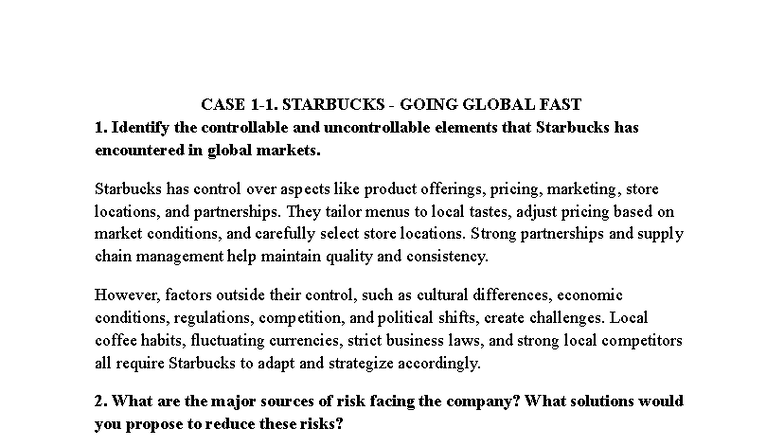 CASE 1-1. STARBUCKS - GOING GLOBAL FAST

1. Identify the controllable and uncontrollable elements that Starbucks has encountered in global markets.

Starbucks has control over aspects like product offerings, pricing, marketing, store locations, and partnerships. They tailor menus to local tastes, adjust pricing based on market conditions, and carefully select store locations. Strong partnerships and supply chain management help maintain quality and consistency.

However, factors outside their control, such as cultural differences, economic conditions, regulations, competition, and political shifts, create challenges. Local coffee habits, fluctuating currencies, strict business laws, and strong local competitors all require Starbucks to adapt and strategize accordingly.

2. What are the major sources of risk facing the company? What solutions would you propose to reduce these risks?